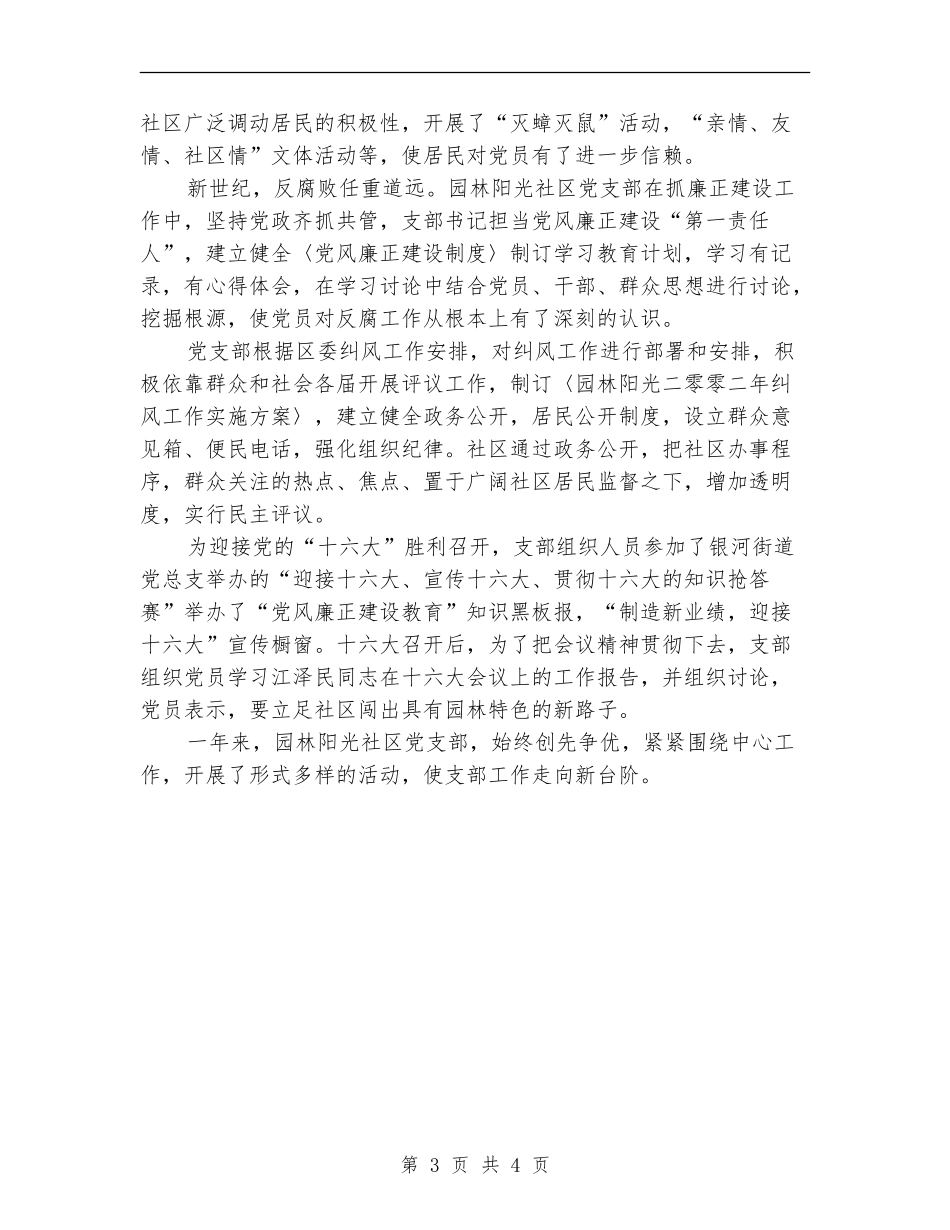 社区广泛调动居民的积极性，开展了“灭蟑灭鼠”活动，“亲情、友情、社区情”文体活动等，使居民对党员有了进一步信赖。

新世纪，反腐败任重道远。园林阳光社区党支部在抓廉正建设工作中，坚持党政齐抓共管，支部书记担当党风廉正建设“第一责任人”，建立健全〈党风廉正建设制度〉制订学习教育计划，学习有记录，有心得体会，在学习讨论中结合党员、干部、群众思想进行讨论，挖掘根源，使党员对反腐工作从根本上有了深刻的认识。

党支部根据区委纠风工作安排，对纠风工作进行部署和安排，积极依靠群众和社会各届开展评议工作，制订〈园林阳光二零零二年纠风工作实施方案〉，建立健全政务公开，居民公开制度，设立群众意见箱、便民电话，强化组织纪律。社区通过政务公开，把社区办事程序，群众关注的热点、焦点、置于广阔社区居民监督之下，增加透明度，实行民主评议。

为迎接党的“十六大”胜利召开，支部组织人员参加了银河街道党总支举办的“迎接十六大、宣传十六大、贯彻十六大的知识抢答赛”举办了“党风廉正建设教育”知识黑板报，“制造新业绩，迎接十六大”宣传橱窗。十六大召开后，为了把会议精神贯彻下去，支部组织党员学习江泽民同志在十六大会议上的工作报告，并组织讨论，党员表示，要立足社区闯出具有园林特色的新路子。

一年来，园林阳光社区党支部，始终创先争优，紧紧围绕中心工作，开展了形式多样的活动，使支部工作走向新台阶。

第 3 页 共 4 页